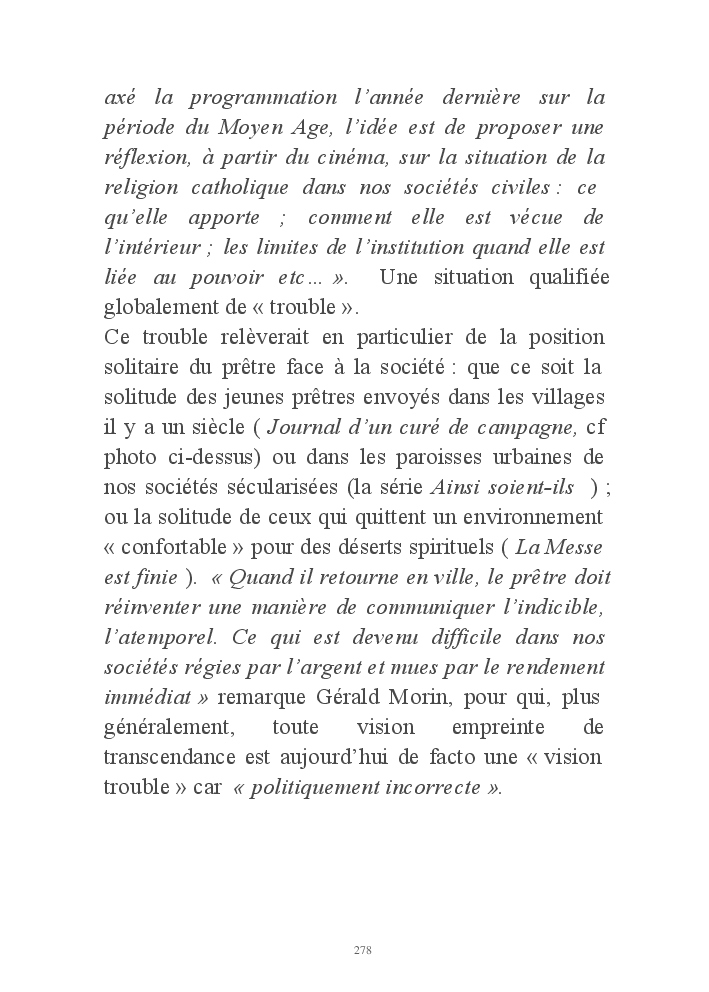 axé la programmation l'année dernière sur la période du Moyen Age, l'idée est de proposer une réflexion, à partir du cinéma, sur la situation de la religion catholique dans nos sociétés civiles : ce qu'elle apporte ; comment elle est vécue de l'intérieur ; les limites de l'institution quand elle est liée au pouvoir etc… ». Une situation qualifiée globalement de « trouble ».
Ce trouble relèverait en particulier de la position solitaire du prêtre face à la société : que ce soit la solitude des jeunes prêtres envoyés dans les villages il y a un siècle ( Journal d'un curé de campagne, cf photo ci-dessus) ou dans les paroisses urbaines de nos sociétés sécularisées (la série Ainsi soient-ils ) ; ou la solitude de ceux qui quittent un environnement « confortable » pour des déserts spirituels ( La Messe est finie ). « Quand il retourne en ville, le prêtre doit réinventer une manière de communiquer l'indicible, l'atemporel. Ce qui est devenu difficile dans nos sociétés régies par l'argent et mues par le rendement immédiat » remarque Gérald Morin, pour qui, plus généralement, toute vision empreinte de transcendance est aujourd'hui de facto une « vision trouble » car « politiquement incorrecte ».

278